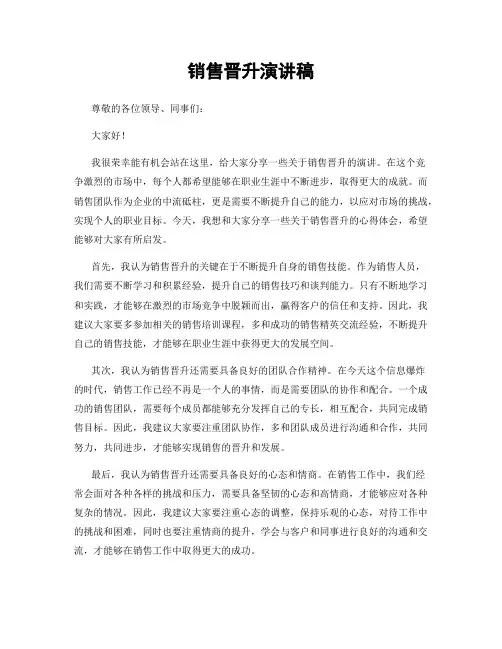 销售晋升演讲稿

尊敬的各位领导、同事们：

大家好！

我很荣幸能有机会站在这里，给大家分享一些关于销售晋升的演讲。在这个竞争激烈的市场中，每个人都希望能够在职业生涯中不断进步，取得更大的成就。而销售团队作为企业的中流砥柱，更是需要不断提升自己的能力，以应对市场的挑战，实现个人的职业目标。今天，我想和大家分享一些关于销售晋升的心得体会，希望能够对大家有所启发。

首先，我认为销售晋升的关键在于不断提升自身的销售技能。作为销售人员，我们需要不断学习和积累经验，提升自己的销售技巧和谈判能力。只有不断地学习和实践，才能够在激烈的市场竞争中脱颖而出，赢得客户的信任和支持。因此，我建议大家要多参加相关的销售培训课程，多和成功的销售精英交流经验，不断提升自己的销售技能，才能够在职业生涯中获得更大的发展空间。

其次，我认为销售晋升还需要具备良好的团队合作精神。在今天这个信息爆炸的时代，销售工作已经不再是一个人的事情，而是需要团队的协作和配合。一个成功的销售团队，需要每个成员都能够充分发挥自己的专长，相互配合，共同完成销售目标。因此，我建议大家要注重团队协作，多和团队成员进行沟通和合作，共同努力，共同进步，才能够实现销售的晋升和发展。

最后，我认为销售晋升还需要具备良好的心态和情商。在销售工作中，我们经常会面对各种各样的挑战和压力，需要具备坚韧的心态和高情商，才能够应对各种复杂的情况。因此，我建议大家要注重心态的调整，保持乐观的心态，对待工作中的挑战和困难，同时也要注重情商的提升，学会与客户和同事进行良好的沟通和交流，才能够在销售工作中取得更大的成功。